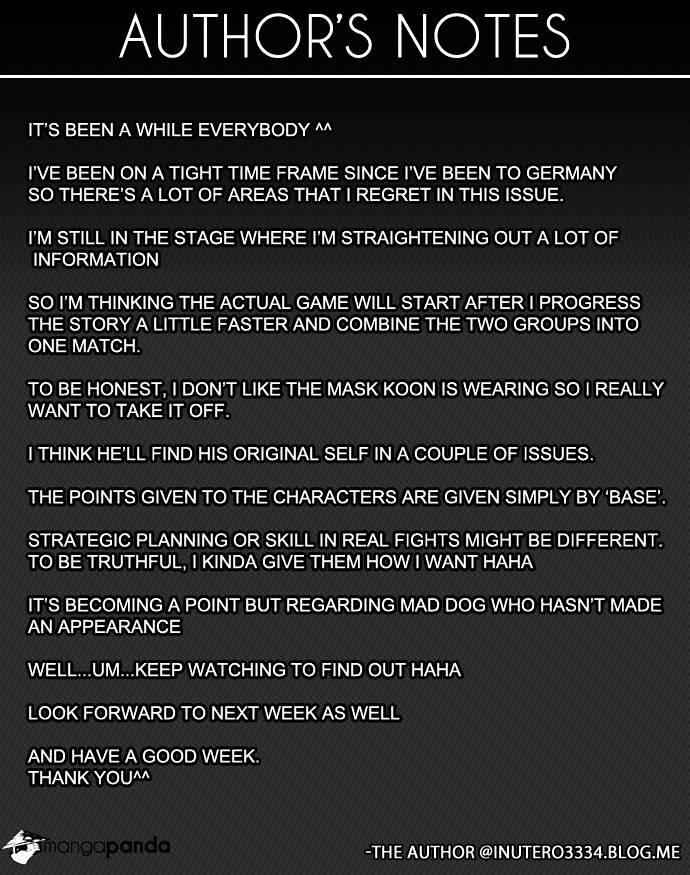 AUTHOR'S NOTES

IT'S BEEN A WHILE EVERYBODY ^^

I'VE BEEN ON A TIGHT TIME FRAME SINCE I'VE BEEN TO GERMANY SO THERE'S A LOT OF AREAS THAT I REGRET IN THIS ISSUE.

I'M STILL IN THE STAGE WHERE I'M STRAIGHTENING OUT A LOT OF INFORMATION

SO I'M THINKING THE ACTUAL GAME WILL START AFTER I PROGRESS THE STORY A LITTLE FASTER AND COMBINE THE TWO GROUPS INTO ONE MATCH.

TO BE HONEST, I DON'T LIKE THE MASK KOON IS WEARING SO I REALLY WANT TO TAKE IT OFF.

I THINK HE'LL FIND HIS ORIGINAL SELF IN A COUPLE OF ISSUES.

THE POINTS GIVEN TO THE CHARACTERS ARE GIVEN SIMPLY BY 'BASE'.

STRATEGIC PLANNING OR SKILL IN REAL FIGHTS MIGHT BE DIFFERENT. TO BE TRUTHFUL, I KINDA GIVE THEM HOW I WANT HAHA

IT'S BECOMING A POINT BUT REGARDING MAD DOG WHO HASN'T MADE AN APPEARANCE

WELL...UM...KEEP WATCHING TO FIND OUT HAHA

LOOK FORWARD TO NEXT WEEK AS WELL

AND HAVE A GOOD WEEK.
THANK YOU^^

mangapanda

-THE AUTHOR @INUTERO3334.BLOG.ME